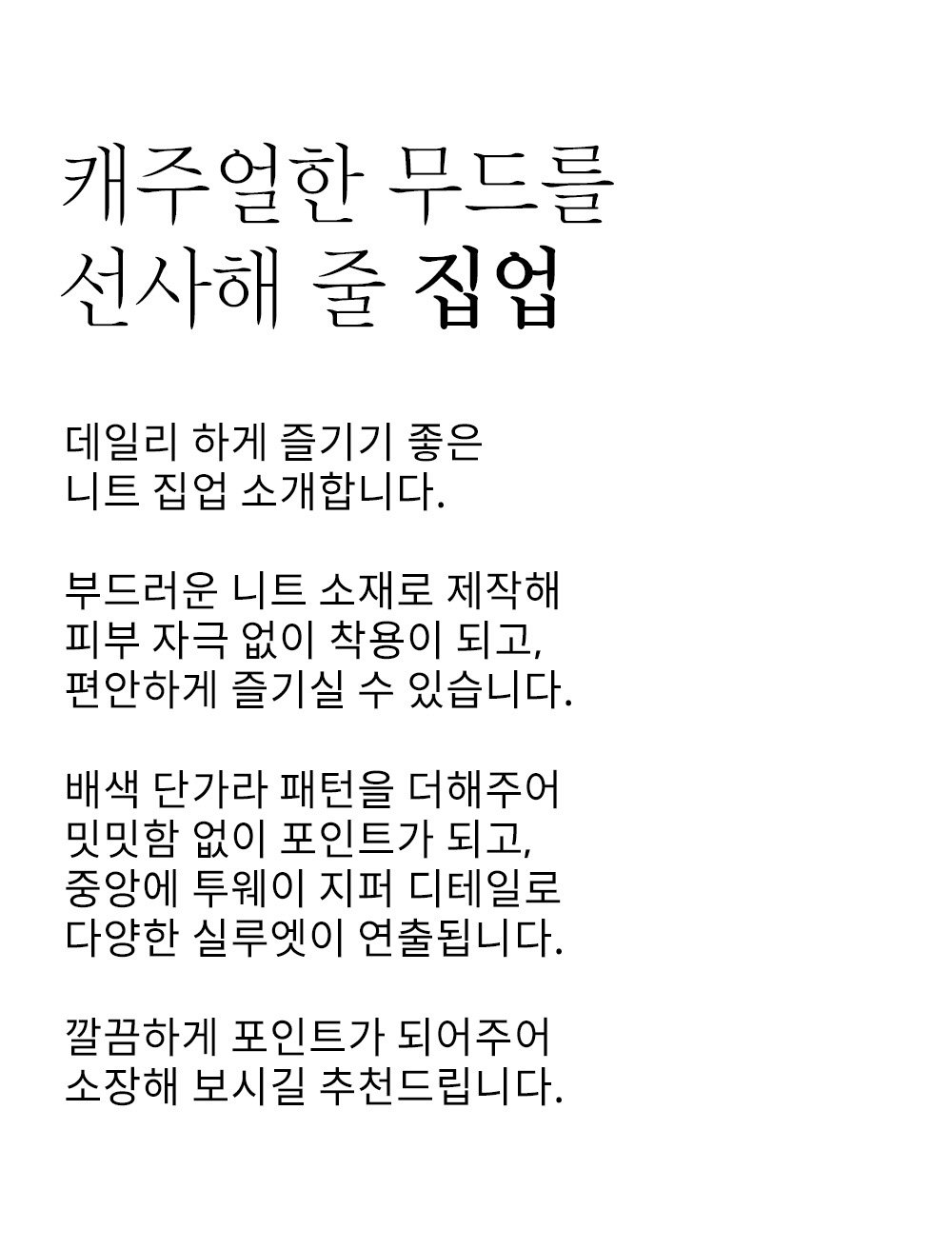 캐주얼한 무드를
선사해 줄 집업

데일리 하게 즐기기 좋은
니트 집업 소개합니다.

부드러운 니트 소재로 제작해
피부 자극 없이 착용이 되고,
편안하게 즐기실 수 있습니다.

배색 단가라 패턴을 더해주어
밋밋함 없이 포인트가 되고,
중앙에 투웨이 지퍼 디테일로
다양한 실루엣이 연출됩니다.

깔끔하게 포인트가 되어주어
소장해 보시길 추천드립니다.